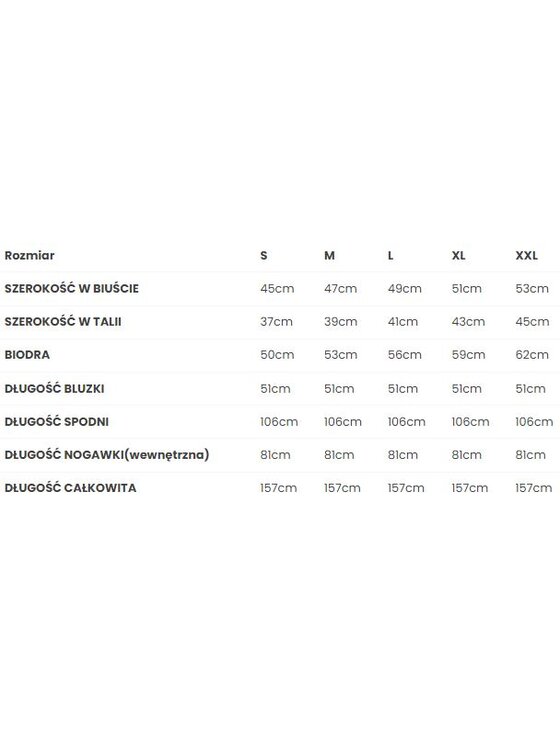 | Rozmiar | S | M | L | XL | XXL |
|---|---|---|---|---|---|
| SZEROKOŚĆ W BIUŚCIE | 45cm | 47cm | 49cm | 51cm | 53cm |
| SZEROKOŚĆ W TALII | 37cm | 39cm | 41cm | 43cm | 45cm |
| BIODRA | 50cm | 53cm | 56cm | 59cm | 62cm |
| DŁUGOŚĆ BLUZKI | 51cm | 51cm | 51cm | 51cm | 51cm |
| DŁUGOŚĆ SPODNI | 106cm | 106cm | 106cm | 106cm | 106cm |
| DŁUGOŚĆ NOGAWKI(wewnętrzna) | 81cm | 81cm | 81cm | 81cm | 81cm |
| DŁUGOŚĆ CAŁKOWITA | 157cm | 157cm | 157cm | 157cm | 157cm |